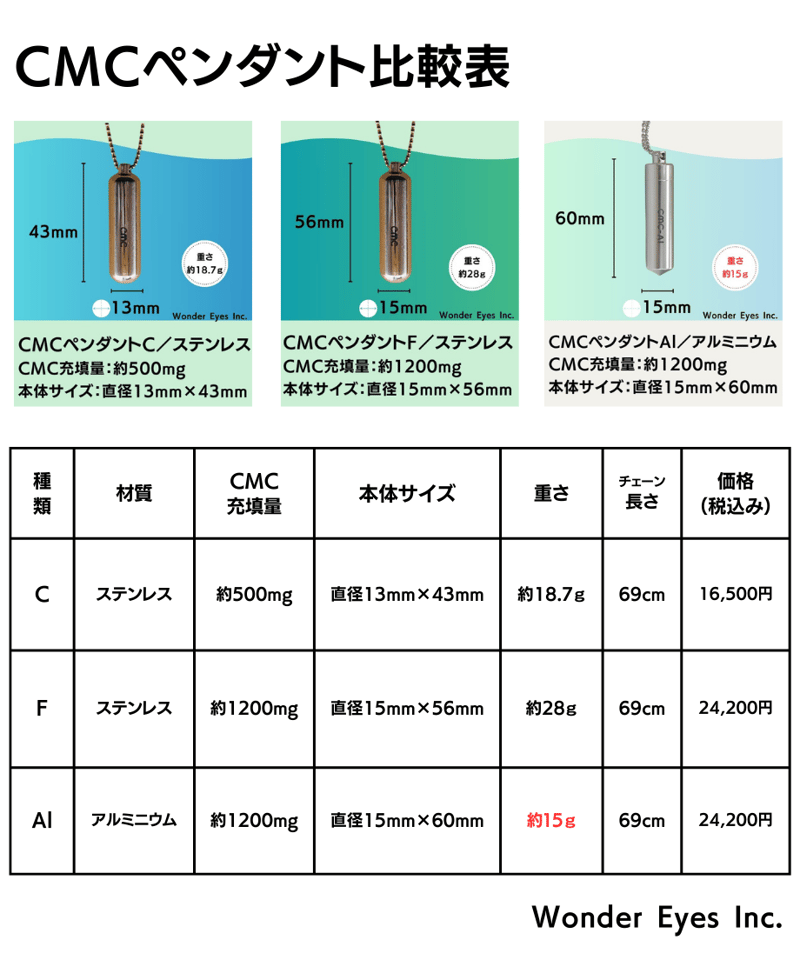 CMCペンダント比較表

43mm

重さ
約18.7g

13mm

Wonder Eyes Inc.

CMCペンダントC／ステンレス
CMC充填量：約500mg
本体サイズ：直径13mm×43mm

56mm

重さ
約28g

15mm

Wonder Eyes Inc.

CMCペンダントF／ステンレス
CMC充填量：約1200mg
本体サイズ：直径15mm×56mm

60mm

重さ
約15g

15mm

Wonder Eyes Inc.

CMCペンダントAl／アルミニウム
CMC充填量：約1200mg
本体サイズ：直径15mm×60mm

| 種類 | 材質 | CMC充填量 | 本体サイズ | 重さ | チェーン長さ | 価格(税込み) |
|---|---|---|---|---|---|---|
| C | ステンレス | 約500mg | 直径13mm×43mm | 約18.7g | 69cm | 16,500円 |
| F | ステンレス | 約1200mg | 直径15mm×56mm | 約28g | 69cm | 24,200円 |
| Al | アルミニウム | 約1200mg | 直径15mm×60mm | 約15g | 69cm | 24,200円 |

Wonder Eyes Inc.